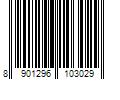 8 901296 103029